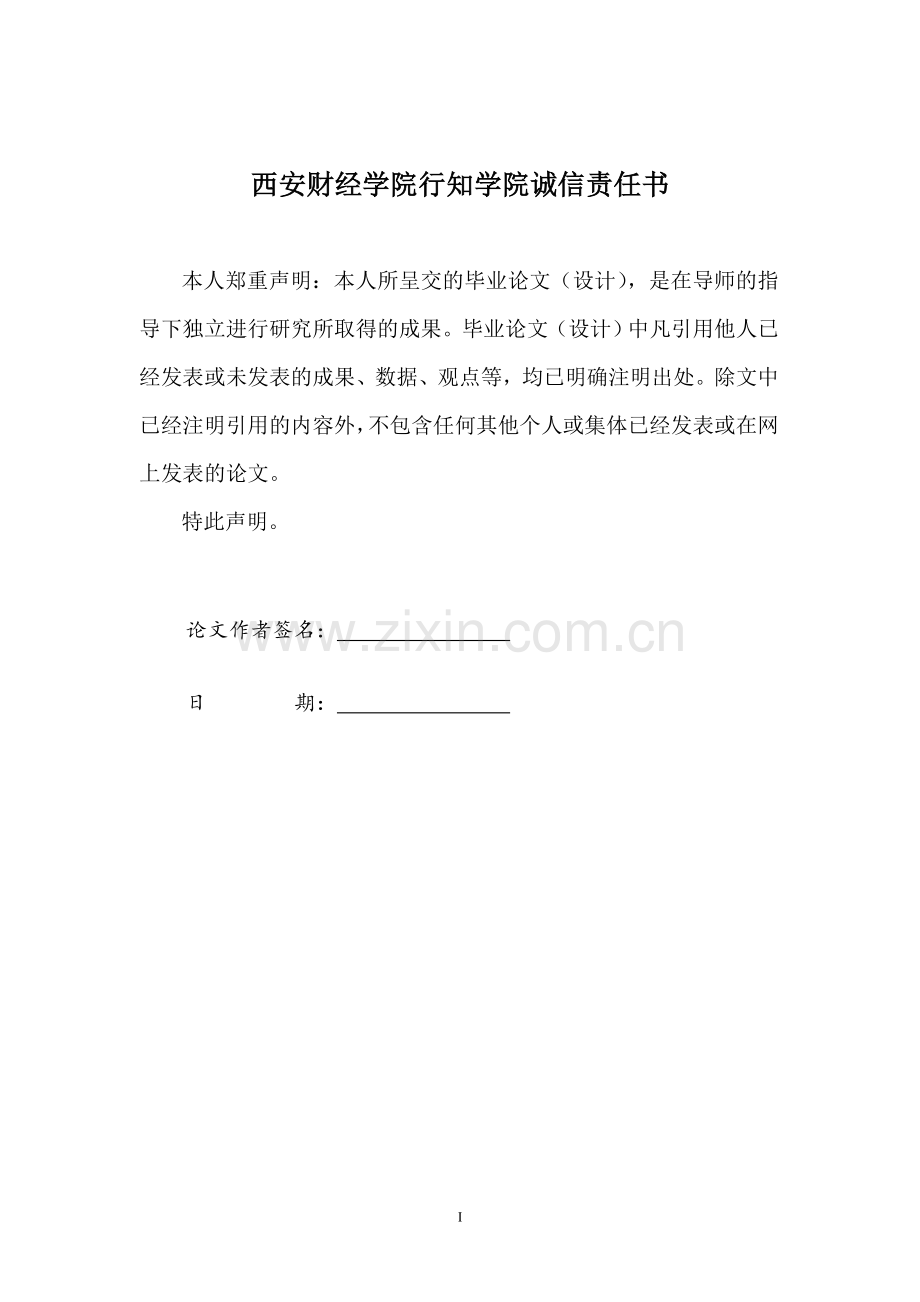 西安财经学院行知学院诚信责任书

本人郑重声明：本人所呈交的毕业论文（设计），是在导师的指导下独立进行研究所取得的成果。毕业论文（设计）中凡引用他人已经发表或未发表的成果、数据、观点等，均已明确注明出处。除文中已经注明引用的内容外，不包含任何其他个人或集体已经发表或在网上发表的论文。

特此声明。

论文作者签名：

www.zixin.com.cn

日　　期：

I